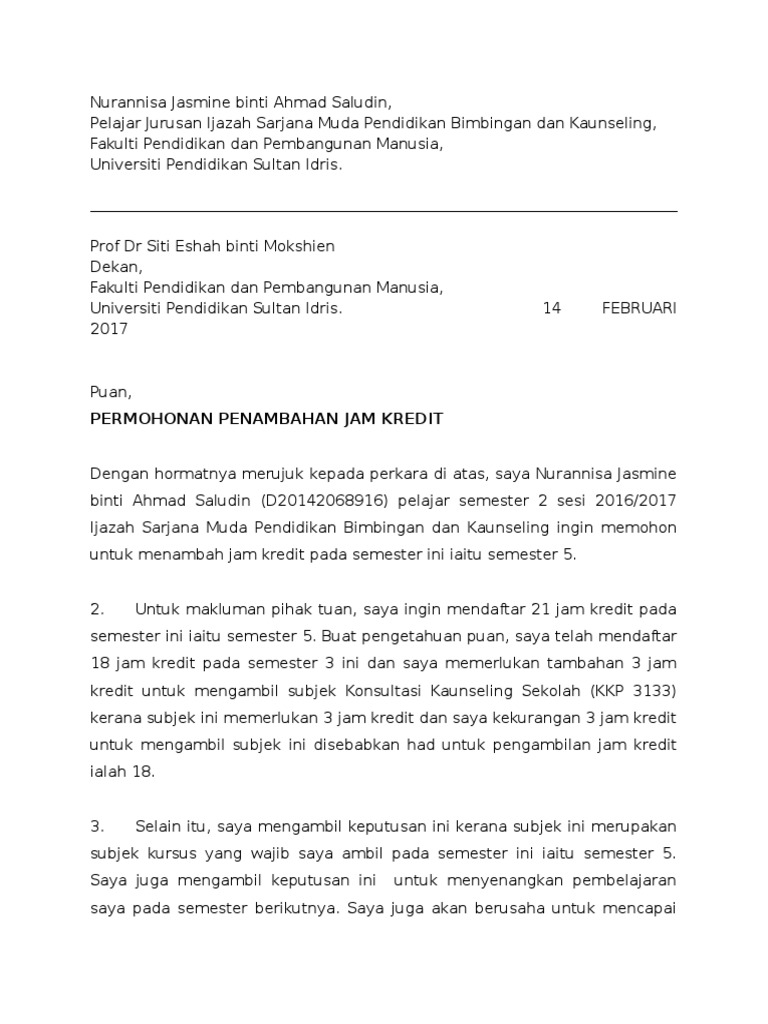 Nurannisa Jasmine binti Ahmad Saludin,
Pelajar Jurusan Ijazah Sarjana Muda Pendidikan Bimbingan dan Kaunseling,
Fakulti Pendidikan dan Pembangunan Manusia,
Universiti Pendidikan Sultan Idris.

Prof Dr Siti Eshah binti Mokshien
Dekan,
Fakulti Pendidikan dan Pembangunan Manusia,
Universiti Pendidikan Sultan Idris. 14 FEBRUARI 2017

Puan,

PERMOHONAN PENAMBAHAN JAM KREDIT

Dengan hormatnya merujuk kepada perkara di atas, saya Nurannisa Jasmine binti Ahmad Saludin (D20142068916) pelajar semester 2 sesi 2016/2017 Ijazah Sarjana Muda Pendidikan Bimbingan dan Kaunseling ingin memohon untuk menambah jam kredit pada semester ini iaitu semester 5.

2. Untuk makluman pihak tuan, saya ingin mendaftar 21 jam kredit pada semester ini iaitu semester 5. Buat pengetahuan puan, saya telah mendaftar 18 jam kredit pada semester 3 ini dan saya memerlukan tambahan 3 jam kredit untuk mengambil subjek Konsultasi Kaunseling Sekolah (KKP 3133) kerana subjek ini memerlukan 3 jam kredit dan saya kekurangan 3 jam kredit untuk mengambil subjek ini disebabkan had untuk pengambilan jam kredit ialah 18.

3. Selain itu, saya mengambil keputusan ini kerana subjek ini merupakan subjek kursus yang wajib saya ambil pada semester ini iaitu semester 5. Saya juga mengambil keputusan ini untuk menyenangkan pembelajaran saya pada semester berikutnya. Saya juga akan berusaha untuk mencapai